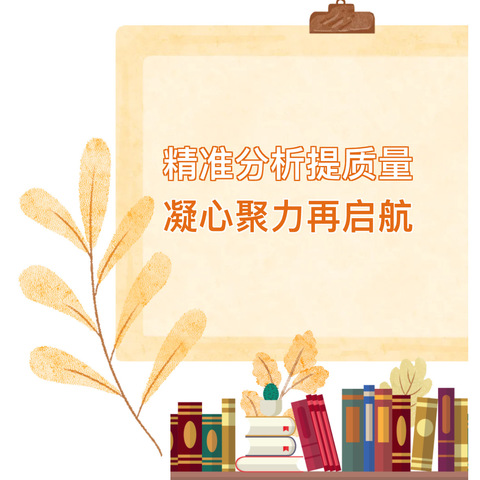 精准分析提质量
凝心聚力再启航